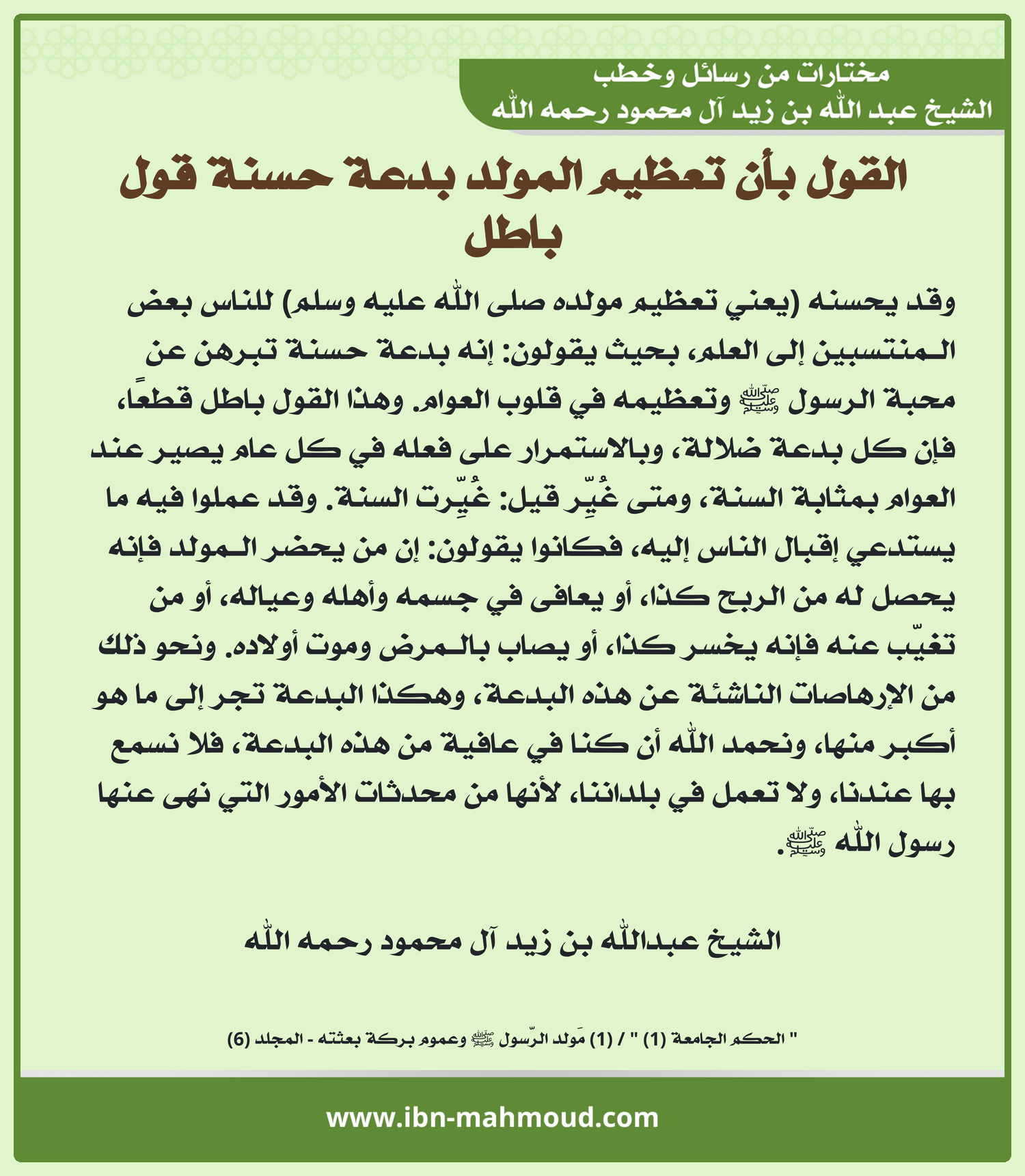 مختارات من رسائل وخطب
الشيخ عبد الله بن زيد آل محمود رحمه الله

القول بأن تعظيم المولد بدعة حسنة قول باطل

وقد يحسنه (يعني تعظيم مولده صلى الله عليه وسلم) للناس بعض المنتسبين إلى العلم، بحيث يقولون: إنه بدعة حسنة تبرهن عن محبة الرسول ﷺ وتعظيمه في قلوب العوام. وهذا القول باطل قطعًا، فإن كل بدعة ضلالة، وبالاستمرار على فعله في كل عام يصير عند العوام بمثابة السنة، ومتى غُيِّر قيل: غُيِّرت السنة. وقد عملوا فيه ما يستدعي إقبال الناس إليه، فكانوا يقولون: إن من يحضر المولد فإنه يحصل له من الربح كذا، أو يعافى في جسمه وأهله وعياله، أو من تغيّب عنه فإنه يخسر كذا، أو يصاب بالمرض وموت أولاده. ونحو ذلك من الإرهاصات الناشئة عن هذه البدعة، وهكذا البدعة تجر إلى ما هو أكبر منها، ونحمد الله أن كنا في عافية من هذه البدعة، فلا نسمع بها عندنا، ولا تعمل في بلداننا، لأنها من محدثات الأمور التي نهى عنها رسول الله ﷺ.

الشيخ عبدالله بن زيد آل محمود رحمه الله

" الحكم الجامعة (1) " / (1) مَولد الرّسول ﷺ وعموم بركة بعثته - المجلد (6)

www.ibn-mahmoud.com